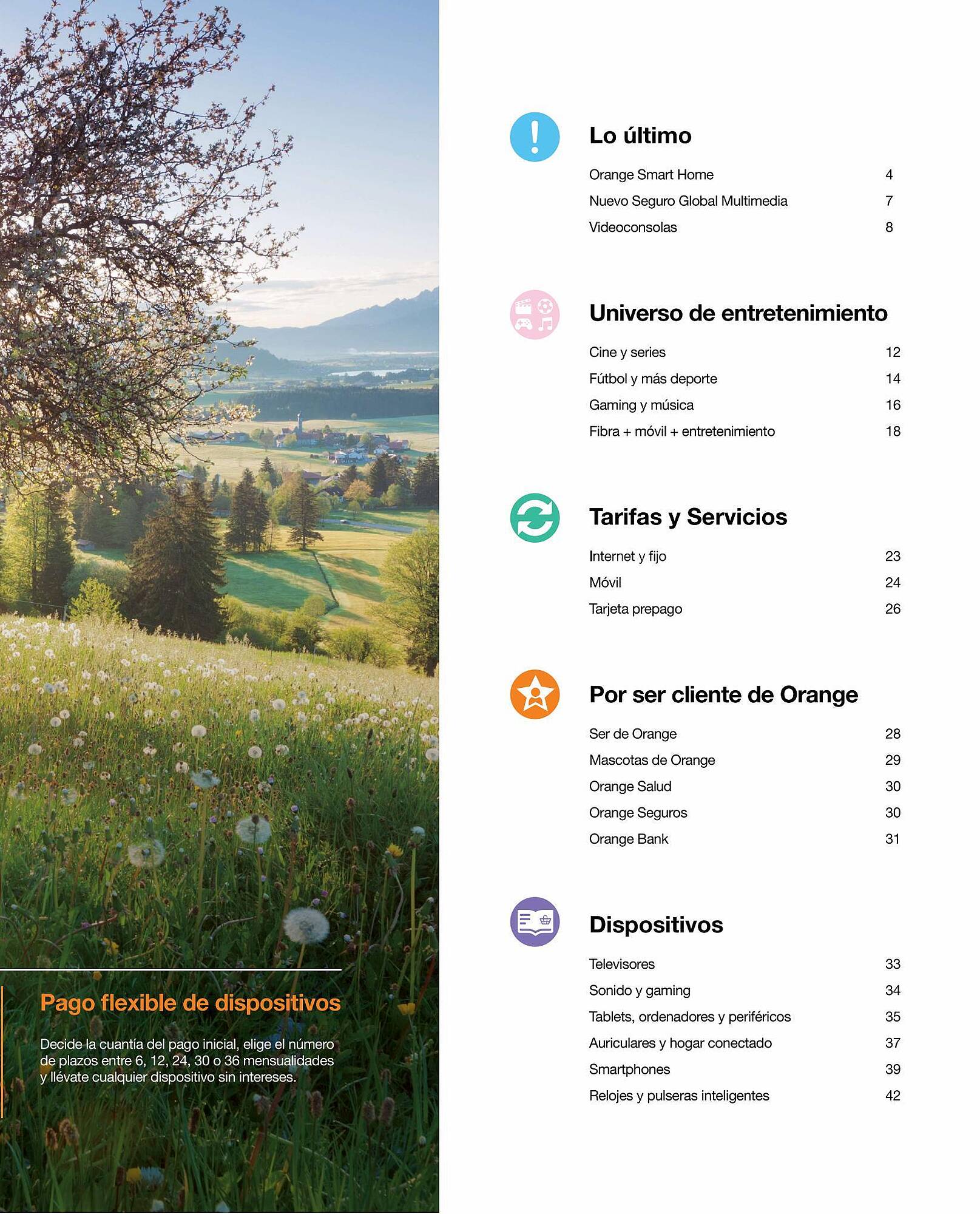 Pago flexible de dispositivos

Decide la cuantía del pago inicial, elige el número de plazos entre 6, 12, 24, 30 o 36 mensualidades y llévate cualquier dispositivo sin intereses.

Lo último

Orange Smart Home 4
Nuevo Seguro Global Multimedia 7
Videoconsolas 8

Universo de entretenimiento

Cine y series 12
Fútbol y más deporte 14
Gaming y música 16
Fibra + móvil + entretenimiento 18

Tarifas y Servicios

Internet y fijo 23
Móvil 24
Tarjeta prepago 26

Por ser cliente de Orange

Ser de Orange 28
Mascotas de Orange 29
Orange Salud 30
Orange Seguros 30
Orange Bank 31

Dispositivos

Televisores 33
Sonido y gaming 34
Tablets, ordenadores y periféricos 35
Auriculares y hogar conectado 37
Smartphones 39
Relojes y pulseras inteligentes 42